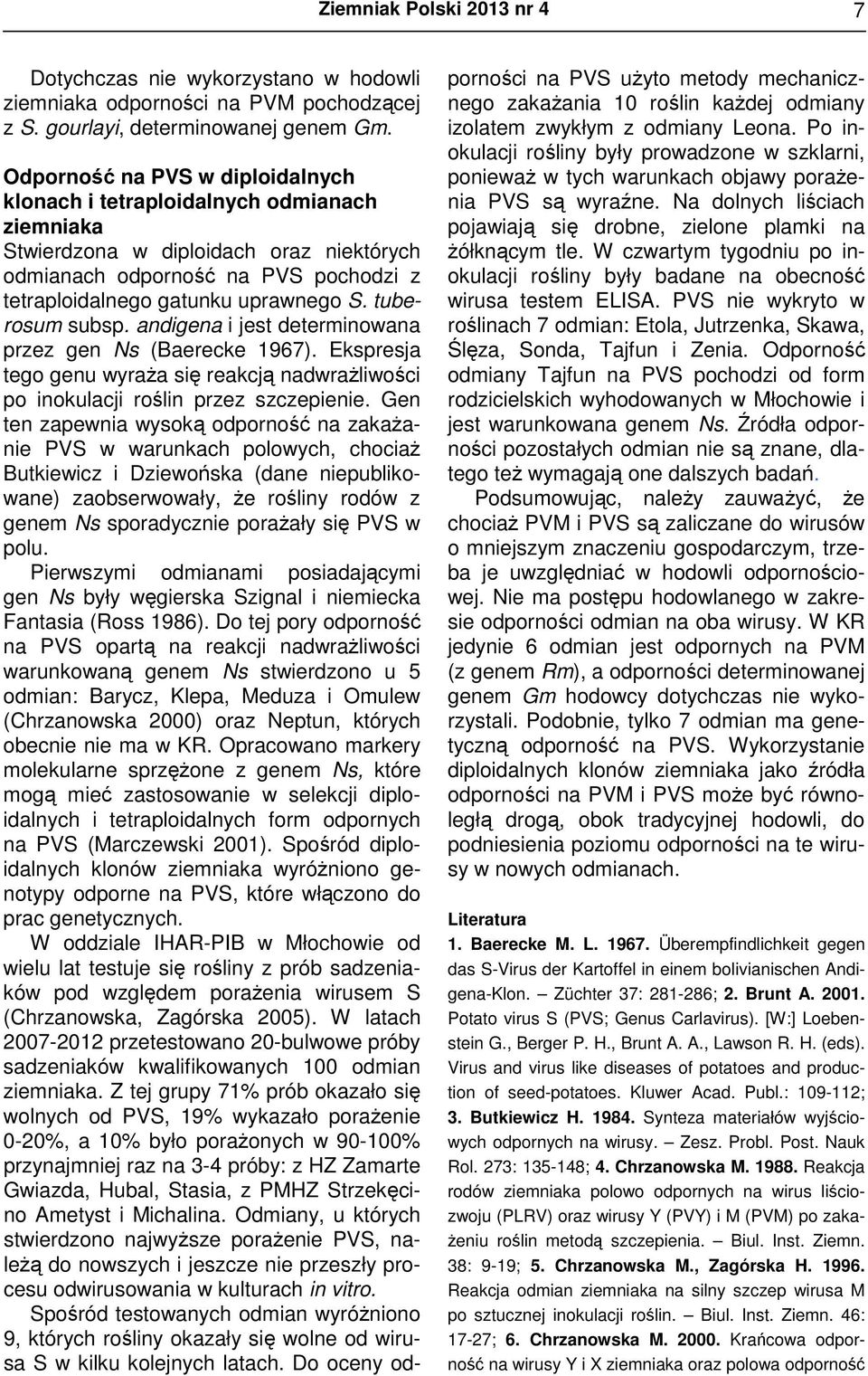 Ziemniak Polski 2013 nr 4 7

Dotychczas nie wykorzystano w hodowli ziemniaka odporności na PVM pochodzącej z S. gourlayi, determinowanej genem Gm.

Odporność na PVS w diploidalnych klonach i tetraploidalnych odmianach ziemniaka
Stwierdzona w diploidach oraz niektórych odmianach odporność na PVS pochodzi z tetraploidalnego gatunku uprawnego S. tuberosum subsp. andigena i jest determinowana przez gen Ns (Baerecke 1967). Ekspresja tego genu wyraża się reakcją nadwrażliwości po inokulacji roślin przez szczepienie. Gen ten zapewnia wysoką odporność na zakażanie PVS w warunkach polowych, chociaż Butkiewicz i Dziewońska (dane niepublikowane) zaobserwowały, że rośliny rodów z genem Ns sporadycznie porażały się PVS w polu.
Pierwszymi odmianami posiadającymi gen Ns były węgierska Szignal i niemiecka Fantasia (Ross 1986). Do tej pory odporność na PVS opartą na reakcji nadwrażliwości warunkowaną genem Ns stwierdzono u 5 odmian: Barycz, Klepa, Meduza i Omulew (Chrzanowska 2000) oraz Neptun, których obecnie nie ma w KR. Opracowano markery molekularne sprzężone z genem Ns, które mogą mieć zastosowanie w selekcji diploidalnych i tetraploidalnych form odpornych na PVS (Marczewski 2001). Spośród diploidalnych klonów ziemniaka wyróżniono genotypy odporne na PVS, które włączono do prac genetycznych.
W oddziale IHAR-PIB w Młochowie od wielu lat testuje się rośliny z prób sadzeniaków pod względem porażenia wirusem S (Chrzanowska, Zagórska 2005). W latach 2007-2012 przetestowano 20-bulwowe próby sadzeniaków kwalifikowanych 100 odmian ziemniaka. Z tej grupy 71% prób okazało się wolnych od PVS, 19% wykazało porażenie 0-20%, a 10% było porażonych w 90-100% przynajmniej raz na 3-4 próby: z HZ Zamarte Gwiazda, Hubal, Stasia, z PMHZ Strzekęcino Ametyst i Michalina. Odmiany, u których stwierdzono najwyższe porażenie PVS, należą do nowszych i jeszcze nie przeszły procesu odwirusowania w kulturach in vitro.
Spośród testowanych odmian wyróżniono 9, których rośliny okazały się wolne od wirusa S w kilku kolejnych latach. Do oceny odporności na PVS użyto metody mechanicznego zakażania 10 roślin każdej odmiany izolatem zwykłym z odmiany Leona. Po inokulacji rośliny były prowadzone w szklarni, ponieważ w tych warunkach objawy porażenia PVS są wyraźne. Na dolnych liściach pojawiają się drobne, zielone plamki na żółknącym tle. W czwartym tygodniu po inokulacji rośliny były badane na obecność wirusa testem ELISA. PVS nie wykryto w roślinach 7 odmian: Etola, Jutrzenka, Skawa, Ślęza, Sonda, Tajfun i Zenia. Odporność odmiany Tajfun na PVS pochodzi od form rodzicielskich wyhodowanych w Młochowie i jest warunkowana genem Ns. Źródła odporności pozostałych odmian nie są znane, dlatego też wymagają one dalszych badań.
Podsumowując, należy zauważyć, że chociaż PVM i PVS są zaliczane do wirusów o mniejszym znaczeniu gospodarczym, trzeba je uwzględniać w hodowli odpornościowej. Nie ma postępu hodowlanego w zakresie odporności odmian na oba wirusy. W KR jedynie 6 odmian jest odpornych na PVM (z genem Rm), a odporności determinowanej genem Gm hodowcy dotychczas nie wykorzystali. Podobnie, tylko 7 odmian ma genetyczną odporność na PVS. Wykorzystanie diploidalnych klonów ziemniaka jako źródła odporności na PVM i PVS może być równoległą drogą, obok tradycyjnej hodowli, do podniesienia poziomu odporności na te wirusy w nowych odmianach.

Literatura
1. Baerecke M. L. 1967. Überempfindlichkeit gegen das S-Virus der Kartoffel in einem bolivianischen Andigena-Klon. – Züchter 37: 281-286; 2. Brunt A. 2001. Potato virus S (PVS; Genus Carlavirus). [W:] Loebenstein G., Berger P. H., Brunt A. A., Lawson R. H. (eds). Virus and virus like diseases of potatoes and production of seed-potatoes. Kluwer Acad. Publ.: 109-112; 3. Butkiewicz H. 1984. Synteza materiałów wyjściowych odpornych na wirusy. – Zesz. Probl. Post. Nauk Rol. 273: 135-148; 4. Chrzanowska M. 1988. Reakcja rodów ziemniaka polowo odpornych na wirus liściozwoju (PLRV) oraz wirusy Y (PVY) i M (PVM) po zakażeniu roślin metodą szczepienia. – Biul. Inst. Ziemn. 38: 9-19; 5. Chrzanowska M., Zagórska H. 1996. Reakcja odmian ziemniaka na silny szczep wirusa M po sztucznej inokulacji roślin. – Biul. Inst. Ziemn. 46: 17-27; 6. Chrzanowska M. 2000. Krańcowa odporność na wirusy Y i X ziemniaka oraz polowa odporność